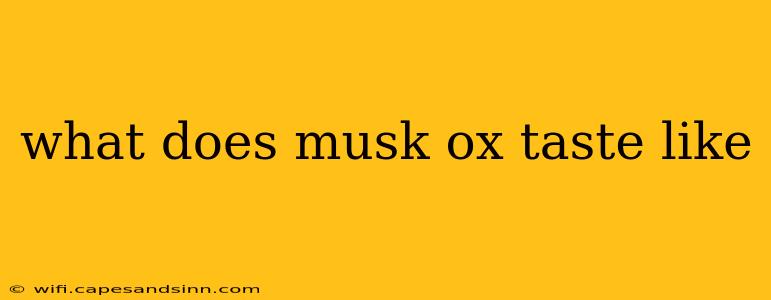 what does musk ox taste like

© wifi.capesandsinn.com